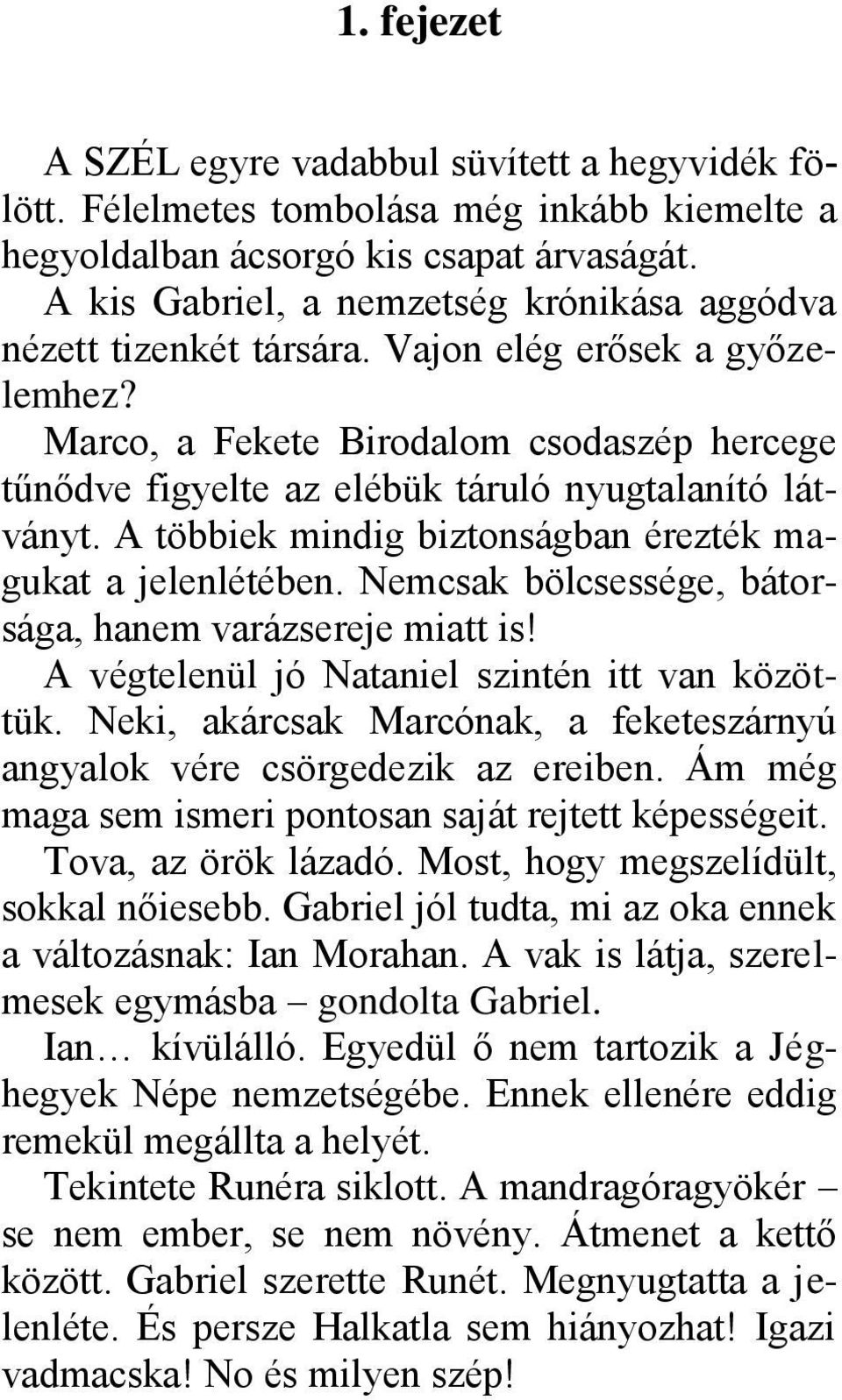 1. fejezet

A SZÉL egyre vadabbul süvített a hegyvidék fölött. Félelmetes tombolása még inkább kiemelte a hegyoldalban ácsorgó kis csapat árvaságát.

A kis Gabriel, a nemzetség krónikása aggódva nézett tizenkét társára. Vajon elég erősek a győzelemhez?

Marco, a Fekete Birodalom csodaszép hercege tűnődve figyelte az elébük táruló nyugtalanító látványt. A többiek mindig biztonságban érezték magukat a jelenlétében. Nemcsak bölcsessége, bátorsága, hanem varázsereje miatt is!

A végtelenül jó Nataniel szintén itt van közöttük. Neki, akárcsak Marcónak, a feketeszárnyú angyalok vére csörgedezik az ereiben. Ám még maga sem ismeri pontosan saját rejtett képességeit.

Tova, az örök lázadó. Most, hogy megszelídült, sokkal nőiesebb. Gabriel jól tudta, mi az oka ennek a változásnak: Ian Morahan. A vak is látja, szerelmesek egymásba – gondolta Gabriel.

Ian… kívülálló. Egyedül ő nem tartozik a Jéghegyek Népe nemzetségébe. Ennek ellenére eddig remekül megállta a helyét.

Tekintete Runéra siklott. A mandragóragyökér – se nem ember, se nem növény. Átmenet a kettő között. Gabriel szerette Runét. Megnyugtatta a jelenléte. És persze Halkatla sem hiányozhat! Igazi vadmacska! No és milyen szép!